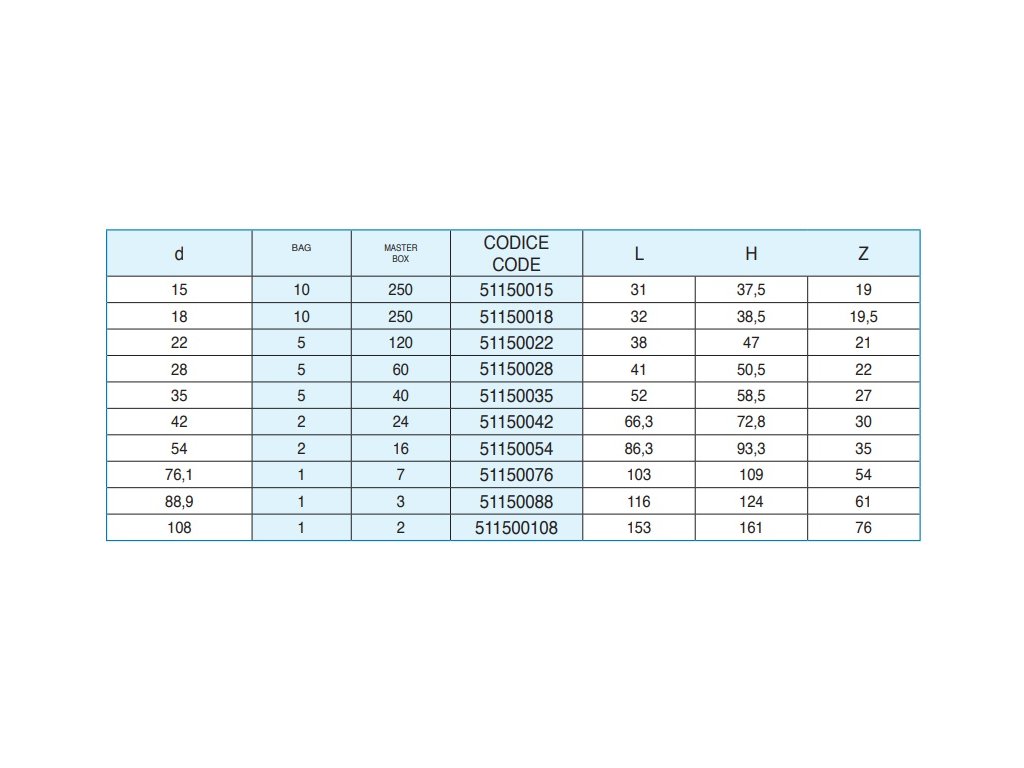 | d | BAG | MASTER BOX | CODICE CODE | L | H | Z |
|---|---|---|---|---|---|---|
| 15 | 10 | 250 | 51150015 | 31 | 37,5 | 19 |
| 18 | 10 | 250 | 51150018 | 32 | 38,5 | 19,5 |
| 22 | 5 | 120 | 51150022 | 38 | 47 | 21 |
| 28 | 5 | 60 | 51150028 | 41 | 50,5 | 22 |
| 35 | 5 | 40 | 51150035 | 52 | 58,5 | 27 |
| 42 | 2 | 24 | 51150042 | 66,3 | 72,8 | 30 |
| 54 | 2 | 16 | 51150054 | 86,3 | 93,3 | 35 |
| 76,1 | 1 | 7 | 51150076 | 103 | 109 | 54 |
| 88,9 | 1 | 3 | 51150088 | 116 | 124 | 61 |
| 108 | 1 | 2 | 511500108 | 153 | 161 | 76 |